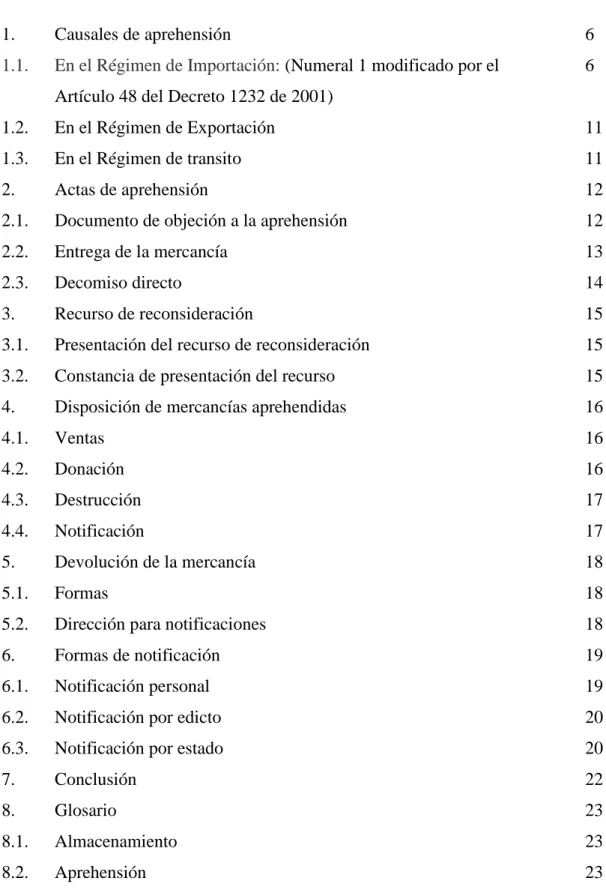 1. Causales de aprehensión 6

1.1. En el Régimen de Importación: (Numeral 1 modificado por el Artículo 48 del Decreto 1232 de 2001) 6

1.2. En el Régimen de Exportación 11

1.3. En el Régimen de transito 11

2. Actas de aprehensión 12

2.1. Documento de objeción a la aprehensión 12

2.2. Entrega de la mercancía 13

2.3. Decomiso directo 14

3. Recurso de reconsideración 15

3.1. Presentación del recurso de reconsideración 15

3.2. Constancia de presentación del recurso 15

4. Disposición de mercancías aprehendidas 16

4.1. Ventas 16

4.2. Donación 16

4.3. Destrucción 17

4.4. Notificación 17

5. Devolución de la mercancía 18

5.1. Formas 18

5.2. Dirección para notificaciones 18

6. Formas de notificación 19

6.1. Notificación personal 19

6.2. Notificación por edicto 20

6.3. Notificación por estado 20

7. Conclusión 22

8. Glosario 23

8.1. Almacenamiento 23

8.2. Aprehensión 23